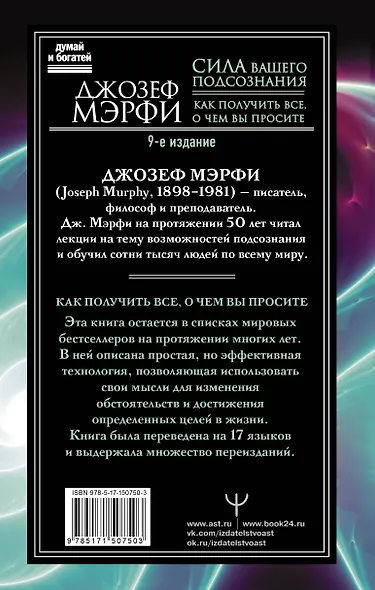 думай и богатей

ДЖОЗЕФ МЭРФИ

СИЛА ВАШЕГО ПОДСОЗНАНИЯ

КАК ПОЛУЧИТЬ ВСЕ, О ЧЕМ ВЫ ПРОСИТЕ

9-е издание

ДЖОЗЕФ МЭРФИ
(Joseph Murphy, 1898–1981) – писатель, философ и преподаватель.
Дж. Мэрфи на протяжении 50 лет читал лекции на тему возможностей подсознания и обучил сотни тысяч людей по всему миру.

КАК ПОЛУЧИТЬ ВСЕ, О ЧЕМ ВЫ ПРОСИТЕ

Эта книга остается в списках мировых бестселлеров на протяжении многих лет. В ней описана простая, но эффективная технология, позволяющая использовать свои мысли для изменения обстоятельств и достижения определенных целей в жизни.
Книга была переведена на 17 языков и выдержала множество переизданий.

ISBN 978-5-17-150750-3

9 785171 507503

www.ast.ru | www.book24.ru
vk.com/izdatelstvoast
ok.ru/izdatelstvoast